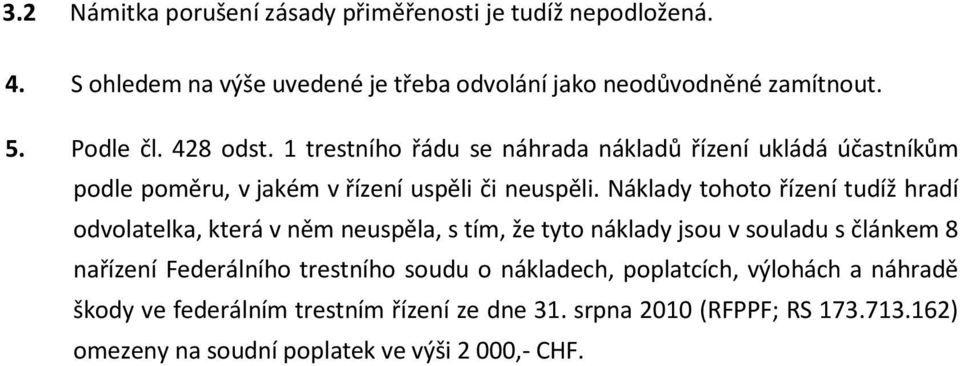 3.2 Námitka porušení zásady přiměřenosti je tudíž nepodložená.

4. S ohledem na výše uvedené je třeba odvolání jako neodůvodněné zamítnout.

5. Podle čl. 428 odst. 1 trestního řádu se náhrada nákladů řízení ukládá účastníkům podle poměru, v jakém v řízení uspěli či neuspěli. Náklady tohoto řízení tudíž hradí odvolatelka, která v něm neuspěla, s tím, že tyto náklady jsou v souladu s článkem 8 nařízení Federálního trestního soudu o nákladech, poplatcích, výlohách a náhradě škody ve federálním trestním řízení ze dne 31. srpna 2010 (RFPPF; RS 173.713.162) omezeny na soudní poplatek ve výši 2 000,- CHF.